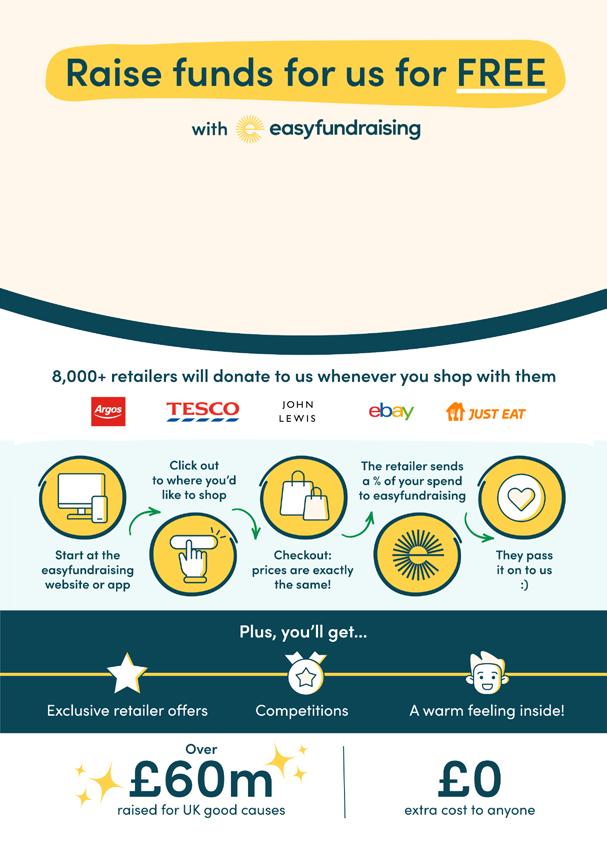 Raise funds for us for FREE

with easyfundraising

8,000+ retailers will donate to us whenever you shop with them

Argos TESCO JOHN LEWIS ebay JUST EAT

Start at the easyfundraising website or app

Click out to where you'd like to shop

Checkout: prices are exactly the same!

The retailer sends a % of your spend to easyfundraising

They pass it on to us :)

Plus, you'll get...

Exclusive retailer offers

Competitions

A warm feeling inside!

Over £60m raised for UK good causes

£0 extra cost to anyone